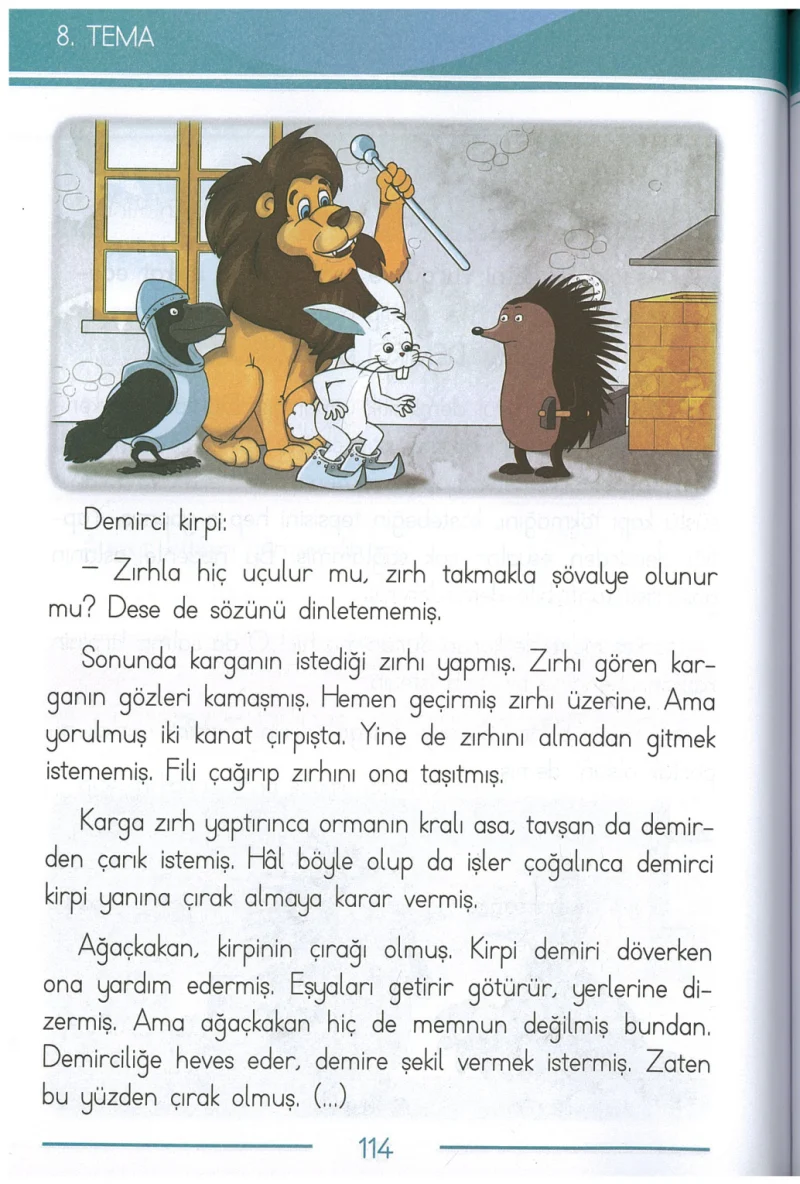 8. TEMA

Demirci kirpi:

– Zırhla hiç uçulur mu, zırh takmakla şövalye olunur mu? Dese de sözünü dinletememiş.

Sonunda karganın istediği zırhı yapmış. Zırhı gören karganın gözleri kamaşmış. Hemen geçirmiş zırhı üzerine. Ama yorulmuş iki kanat çırpışta. Yine de zırhını almadan gitmek istememiş. Fili çağırıp zırhını ona taşıtmış.

Karga zırh yaptırınca ormanın kralı asa, tavşan da demirden çarık istemiş. Hâl böyle olup da işler çoğalınca demirci kirpi yanına çırak almaya karar vermiş.

Ağaçkakan, kirpinin çırağı olmuş. Kirpi demiri döverken ona yardım edermiş. Eşyaları getirir götürür, yerlerine dizermiş. Ama ağaçkakan hiç de memnun değilmiş bundan. Demirciliğe heves eder, demire şekil vermek istermiş. Zaten bu yüzden çırak olmuş. (...)

114